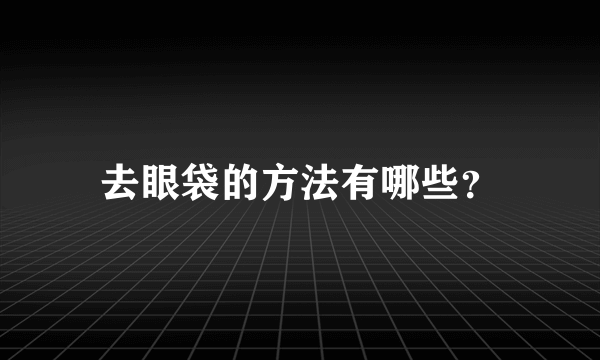 去眼袋的方法有哪些?